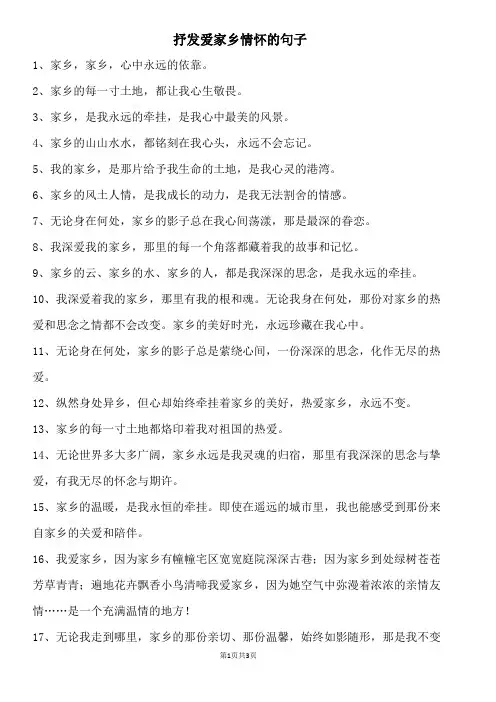 抒发爱家乡情怀的句子

1、家乡，家乡，心中永远的依靠。

2、家乡的每一寸土地，都让我心生敬畏。

3、家乡，是我永远的牵挂，是我心中最美的风景。

4、家乡的山山水水，都铭刻在我心头，永远不会忘记。

5、我的家乡，是那片给予我生命的土地，是我心灵的港湾。

6、家乡的风土人情，是我成长的动力，是我无法割舍的情感。

7、无论身在何处，家乡的影子总在我心间荡漾，那是最深的眷恋。

8、我深爱我的家乡，那里的每一个角落都藏着我的故事和记忆。

9、家乡的云、家乡的水、家乡的人，都是我深深的思念，是我永远的牵挂。

10、我深爱着我的家乡，那里有我的根和魂。无论我身在何处，那份对家乡的热爱和思念之情都不会改变。家乡的美好时光，永远珍藏在我心中。

11、无论身在何处，家乡的影子总是萦绕心间，一份深深的思念，化作无尽的热爱。

12、纵然身处异乡，但心却始终牵挂着家乡的美好，热爱家乡，永远不变。

13、家乡的每一寸土地都烙印着我对祖国的热爱。

14、无论世界多大多广阔，家乡永远是我灵魂的归宿，那里有我深深的思念与挚爱，有我无尽的怀念与期许。

15、家乡的温暖，是我永恒的牵挂。即使在遥远的城市里，我也能感受到那份来自家乡的关爱和陪伴。

16、我爱家乡，因为家乡有幢幢宅区宽宽庭院深深古巷；因为家乡到处绿树苍苍芳草青青；遍地花卉飘香小鸟清啼我爱家乡，因为她空气中弥漫着浓浓的亲情友情……是一个充满温情的地方！

17、无论我走到哪里，家乡的那份亲切、那份温馨，始终如影随形，那是我不变

第1页共3页